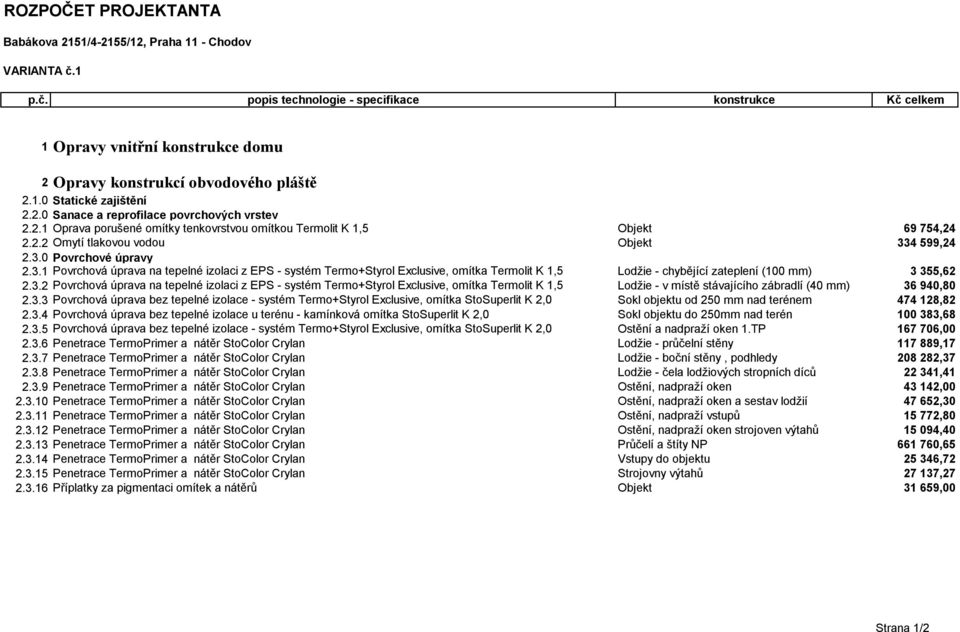 ROZPOČET PROJEKTANTA

Babákova 2151/4-2155/12, Praha 11 - Chodov

VARIANTA č.1

| p.č. | popis technologie - specifikace | konstrukce | Kč celkem |
|---|---|---|---|
| 1 | Opravy vnitřní konstrukce domu | | |
| 2 | Opravy konstrukcí obvodového pláště | | |
| 2.1.0 | Statické zajištění | | |
| 2.2.0 | Sanace a reprofilace povrchových vrstev | | |
| 2.2.1 | Oprava porušené omítky tenkovrstvou omítkou Termolit K 1,5 | Objekt | 69 754,24 |
| 2.2.2 | Omytí tlakovou vodou | Objekt | 334 599,24 |
| 2.3.0 | Povrchové úpravy | | |
| 2.3.1 | Povrchová úprava na tepelné izolaci z EPS - systém Termo+Styrol Exclusive, omítka Termolit K 1,5 | Lodžie - chybějící zateplení (100 mm) | 3 355,62 |
| 2.3.2 | Povrchová úprava na tepelné izolaci z EPS - systém Termo+Styrol Exclusive, omítka Termolit K 1,5 | Lodžie - v místě stávajícího zábradlí (40 mm) | 36 940,80 |
| 2.3.3 | Povrchová úprava bez tepelné izolace - systém Termo+Styrol Exclusive, omítka StoSuperlit K 2,0 | Sokl objektu od 250 mm nad terénem | 474 128,82 |
| 2.3.4 | Povrchová úprava bez tepelné izolace u terénu - kamínková omítka StoSuperlit K 2,0 | Sokl objektu do 250mm nad terén | 100 383,68 |
| 2.3.5 | Povrchová úprava bez tepelné izolace - systém Termo+Styrol Exclusive, omítka StoSuperlit K 2,0 | Ostění a nadpraží oken 1.TP | 167 706,00 |
| 2.3.6 | Penetrace TermoPrimer a nátěr StoColor Crylan | Lodžie - průčelní stěny | 117 889,17 |
| 2.3.7 | Penetrace TermoPrimer a nátěr StoColor Crylan | Lodžie - boční stěny , podhledy | 208 282,37 |
| 2.3.8 | Penetrace TermoPrimer a nátěr StoColor Crylan | Lodžie - čela lodžiových stropních díců | 22 341,41 |
| 2.3.9 | Penetrace TermoPrimer a nátěr StoColor Crylan | Ostění, nadpraží oken | 43 142,00 |
| 2.3.10 | Penetrace TermoPrimer a nátěr StoColor Crylan | Ostění, nadpraží oken a sestav lodžií | 47 652,30 |
| 2.3.11 | Penetrace TermoPrimer a nátěr StoColor Crylan | Ostění, nadpraží vstupů | 15 772,80 |
| 2.3.12 | Penetrace TermoPrimer a nátěr StoColor Crylan | Ostění, nadpraží oken strojoven výtahů | 15 094,40 |
| 2.3.13 | Penetrace TermoPrimer a nátěr StoColor Crylan | Průčelí a štíty NP | 661 760,65 |
| 2.3.14 | Penetrace TermoPrimer a nátěr StoColor Crylan | Vstupy do objektu | 25 346,72 |
| 2.3.15 | Penetrace TermoPrimer a nátěr StoColor Crylan | Strojovny výtahů | 27 137,27 |
| 2.3.16 | Příplatky za pigmentaci omítek a nátěrů | Objekt | 31 659,00 |

Strana 1/2